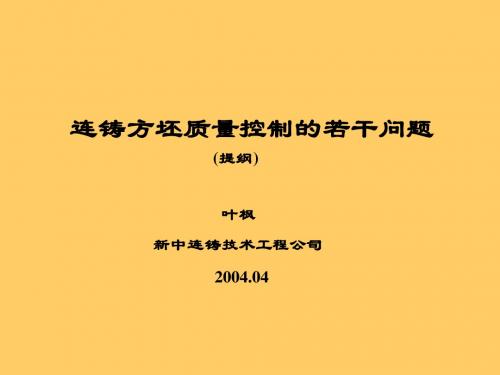 连铸方坯质量控制的若干问题

(提纲)

叶枫

新中连铸技术工程公司

2004.04